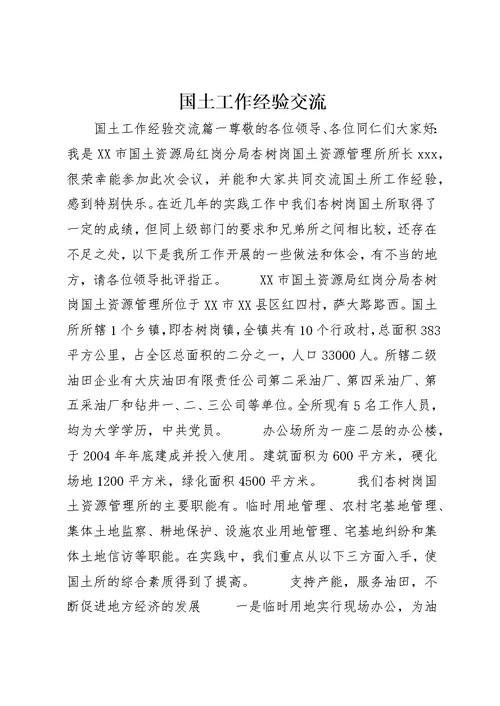 国土工作经验交流

国土工作经验交流篇一尊敬的各位领导、各位同仁们大家好：我是XX市国土资源局红岗分局杏树岗国土资源管理所所长xxx，很荣幸能参加此次会议，并能和大家共同交流国土所工作经验，感到特别快乐。在近几年的实践工作中我们杏树岗国土所取得了一定的成绩，但同上级部门的要求和兄弟所之间相比较，还存在不足之处，以下是我所工作开展的一些做法和体会，有不当的地方，请各位领导批评指正。　　XX市国土资源局红岗分局杏树岗国土资源管理所位于XX市XX县区红四村，萨大路路西。国土所所辖1个乡镇，即杏树岗镇，全镇共有10个行政村，总面积383平方公里，占全区总面积的二分之一，人口33000人。所辖二级油田企业有大庆油田有限责任公司第二采油厂、第四采油厂、第五采油厂和钻井一、二、三公司等单位。全所现有5名工作人员，均为大学学历，中共党员。　　办公场所为一座二层的办公楼，于2004年年底建成并投入使用。建筑面积为600平方米，硬化场地1200平方米，绿化面积4500平方米。　　我们杏树岗国土资源管理所的主要职能有。临时用地管理、农村宅基地管理、集体土地监察、耕地保护、设施农业用地管理、宅基地纠纷和集体土地信访等职能。在实践中，我们重点从以下三方面入手，使国土所的综合素质得到了提高。　　支持产能，服务油田，不断促进地方经济的发展　　一是临时用地实行现场办公，为油